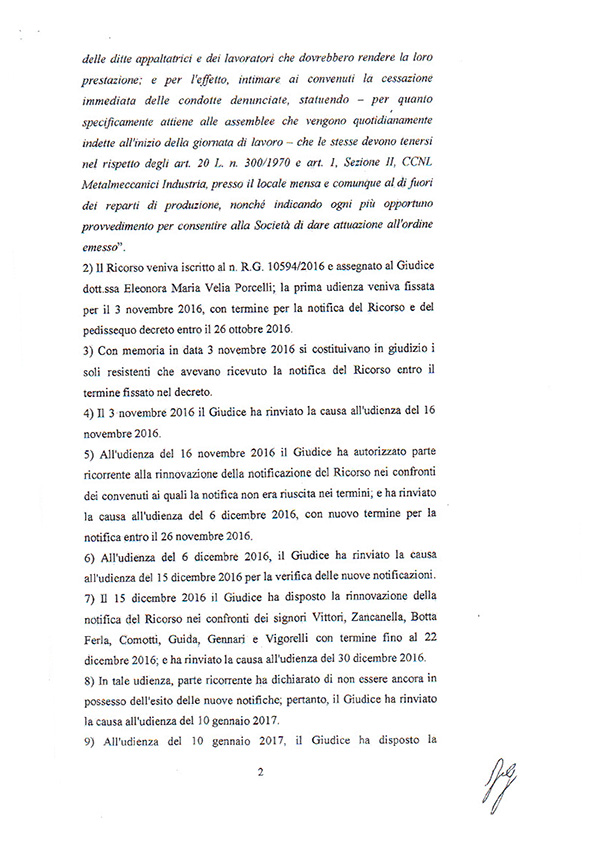 delle ditte appaltatrici e dei lavoratori che dovrebbero rendere la loro prestazione; e per l'effetto, intimare ai convenuti la cessazione immediata delle condotte denunciate, statuendo – per quanto specificamente attiene alle assemblee che vengono quotidianamente indette all'inizio della giornata di lavoro – che le stesse devono tenersi nel rispetto degli art. 20 L. n. 300/1970 e art. 1, Sezione II, CCNL Metalmeccanici Industria, presso il locale mensa e comunque al di fuori dei reparti di produzione, nonché indicando ogni più opportuno provvedimento per consentire alla Società di dare attuazione all'ordine emesso".

2) Il Ricorso veniva iscritto al n. R.G. 10594/2016 e assegnato al Giudice dott.ssa Eleonora Maria Velia Porcelli; la prima udienza veniva fissata per il 3 novembre 2016, con termine per la notifica del Ricorso e del pedissequo decreto entro il 26 ottobre 2016.

3) Con memoria in data 3 novembre 2016 si costituivano in giudizio i soli resistenti che avevano ricevuto la notifica del Ricorso entro il termine fissato nel decreto.

4) Il 3 novembre 2016 il Giudice ha rinviato la causa all'udienza del 16 novembre 2016.

5) All'udienza del 16 novembre 2016 il Giudice ha autorizzato parte ricorrente alla rinnovazione della notificazione del Ricorso nei confronti dei convenuti ai quali la notifica non era riuscita nei termini; e ha rinviato la causa all'udienza del 6 dicembre 2016, con nuovo termine per la notifica entro il 26 novembre 2016.

6) All'udienza del 6 dicembre 2016, il Giudice ha rinviato la causa all'udienza del 15 dicembre 2016 per la verifica delle nuove notificazioni.

7) Il 15 dicembre 2016 il Giudice ha disposto la rinnovazione della notifica del Ricorso nei confronti dei signori Vittori, Zancanella, Botta Ferla, Comotti, Guida, Gennari e Vigorelli con termine fino al 22 dicembre 2016; e ha rinviato la causa all'udienza del 30 dicembre 2016.

8) In tale udienza, parte ricorrente ha dichiarato di non essere ancora in possesso dell'esito delle nuove notifiche; pertanto, il Giudice ha rinviato la causa all'udienza del 10 gennaio 2017.

9) All'udienza del 10 gennaio 2017, il Giudice ha disposto la

2